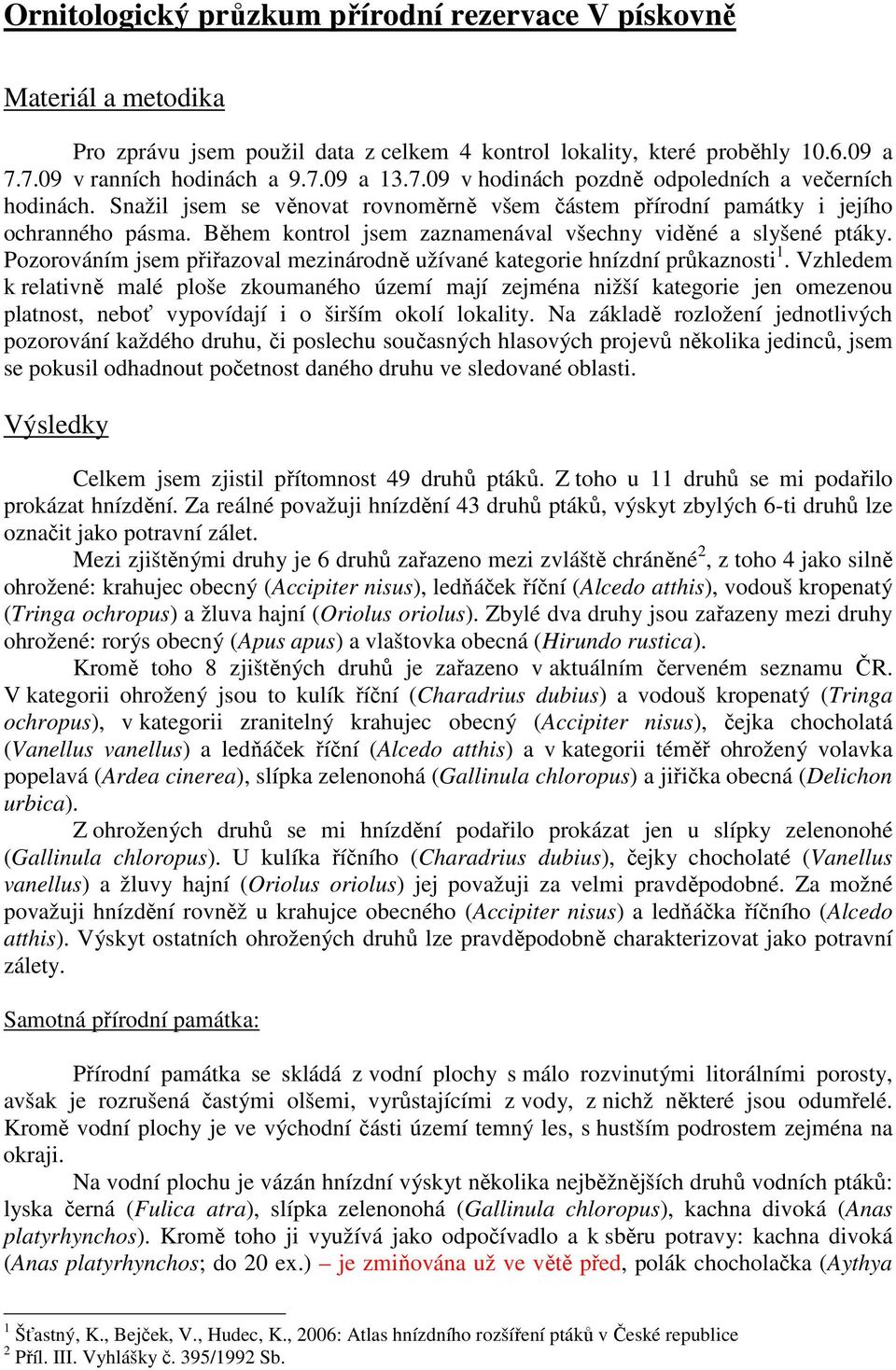 Ornitologický průzkum přírodní rezervace V pískovně

Materiál a metodika

Pro zprávu jsem použil data z celkem 4 kontrol lokality, které proběhly 10.6.09 a 7.7.09 v ranních hodinách a 9.7.09 a 13.7.09 v hodinách pozdně odpoledních a večerních hodinách. Snažil jsem se věnovat rovnoměrně všem částem přírodní památky i jejího ochranného pásma. Během kontrol jsem zaznamenával všechny viděné a slyšené ptáky. Pozorováním jsem přiřazoval mezinárodně užívané kategorie hnízdní průkaznosti$^1$. Vzhledem k relativně malé ploše zkoumaného území mají zejména nižší kategorie jen omezenou platnost, neboť vypovídají i o širším okolí lokality. Na základě rozložení jednotlivých pozorování každého druhu, či poslechu současných hlasových projevů několika jedinců, jsem se pokusil odhadnout početnost daného druhu ve sledované oblasti.

Výsledky

Celkem jsem zjistil přítomnost 49 druhů ptáků. Z toho u 11 druhů se mi podařilo prokázat hnízdění. Za reálné považuji hnízdění 43 druhů ptáků, výskyt zbylých 6-ti druhů lze označit jako potravní zálet.

Mezi zjištěnými druhy je 6 druhů zařazeno mezi zvláště chráněné$^2$, z toho 4 jako silně ohrožené: krahujec obecný (Accipiter nisus), ledňáček říční (Alcedo atthis), vodouš kropenatý (Tringa ochropus) a žluva hajní (Oriolus oriolus). Zbylé dva druhy jsou zařazeny mezi druhy ohrožené: rorýs obecný (Apus apus) a vlaštovka obecná (Hirundo rustica).

Kromě toho 8 zjištěných druhů je zařazeno v aktuálním červeném seznamu ČR. V kategorii ohrožený jsou to kulík říční (Charadrius dubius) a vodouš kropenatý (Tringa ochropus), v kategorii zranitelný krahujec obecný (Accipiter nisus), čejka chocholatá (Vanellus vanellus) a ledňáček říční (Alcedo atthis) a v kategorii téměř ohrožený volavka popelavá (Ardea cinerea), slípka zelenonohá (Gallinula chloropus) a jiřička obecná (Delichon urbica).

Z ohrožených druhů se mi hnízdění podařilo prokázat jen u slípky zelenonohé (Gallinula chloropus). U kulíka říčního (Charadrius dubius), čejky chocholaté (Vanellus vanellus) a žluvy hajní (Oriolus oriolus) jej považuji za velmi pravděpodobné. Za možné považuji hnízdění rovněž u krahujce obecného (Accipiter nisus) a ledňáčka říčního (Alcedo atthis). Výskyt ostatních ohrožených druhů lze pravděpodobně charakterizovat jako potravní zálety.

Samotná přírodní památka:

Přírodní památka se skládá z vodní plochy s málo rozvinutými litorálními porosty, avšak je rozrušená častými olšemi, vyrůstajícími z vody, z nichž některé jsou odumřelé. Kromě vodní plochy je ve východní části území temný les, s hustším podrostem zejména na okraji.

Na vodní plochu je vázán hnízdní výskyt několika nejběžnějších druhů vodních ptáků: lyska černá (Fulica atra), slípka zelenonohá (Gallinula chloropus), kachna divoká (Anas platyrhynchos). Kromě toho ji využívá jako odpočívadlo a k sběru potravy: kachna divoká (Anas platyrhynchos; do 20 ex.) – je zmiňována už ve větě před, polák chocholačka (Aythya

$^1$ Šťastný, K., Bejček, V., Hudec, K., 2006: Atlas hnízdního rozšíření ptáků v České republice
$^2$ Příl. III. Vyhlášky č. 395/1992 Sb.